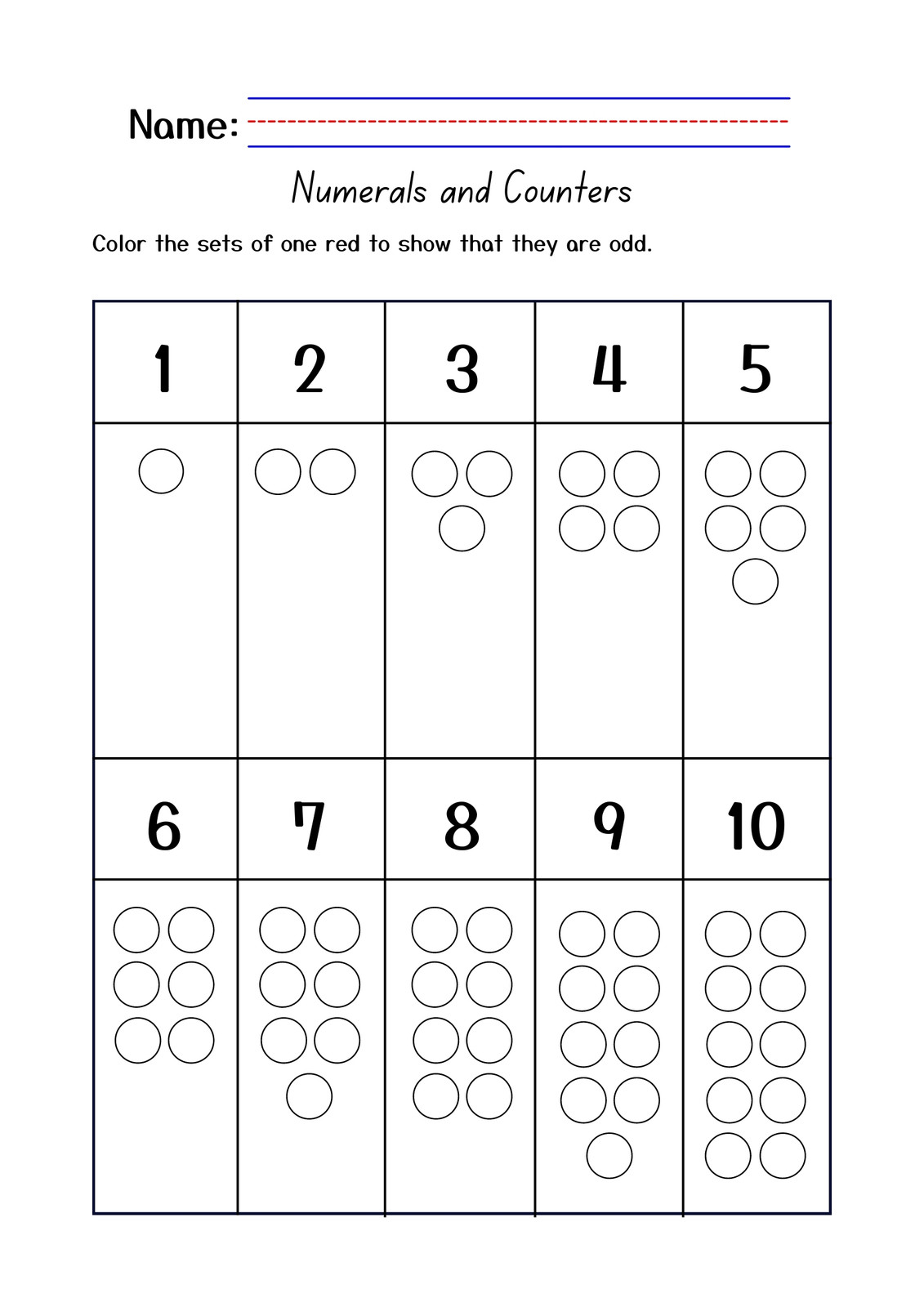 Name:

Numerals and Counters

Color the sets of one red to show that they are odd.

| 1 | 2 | 3 | 4 | 5 |
|---|---|---|---|---|
| | | | | |
| 6 | 7 | 8 | 9 | 10 |
| | | | | |